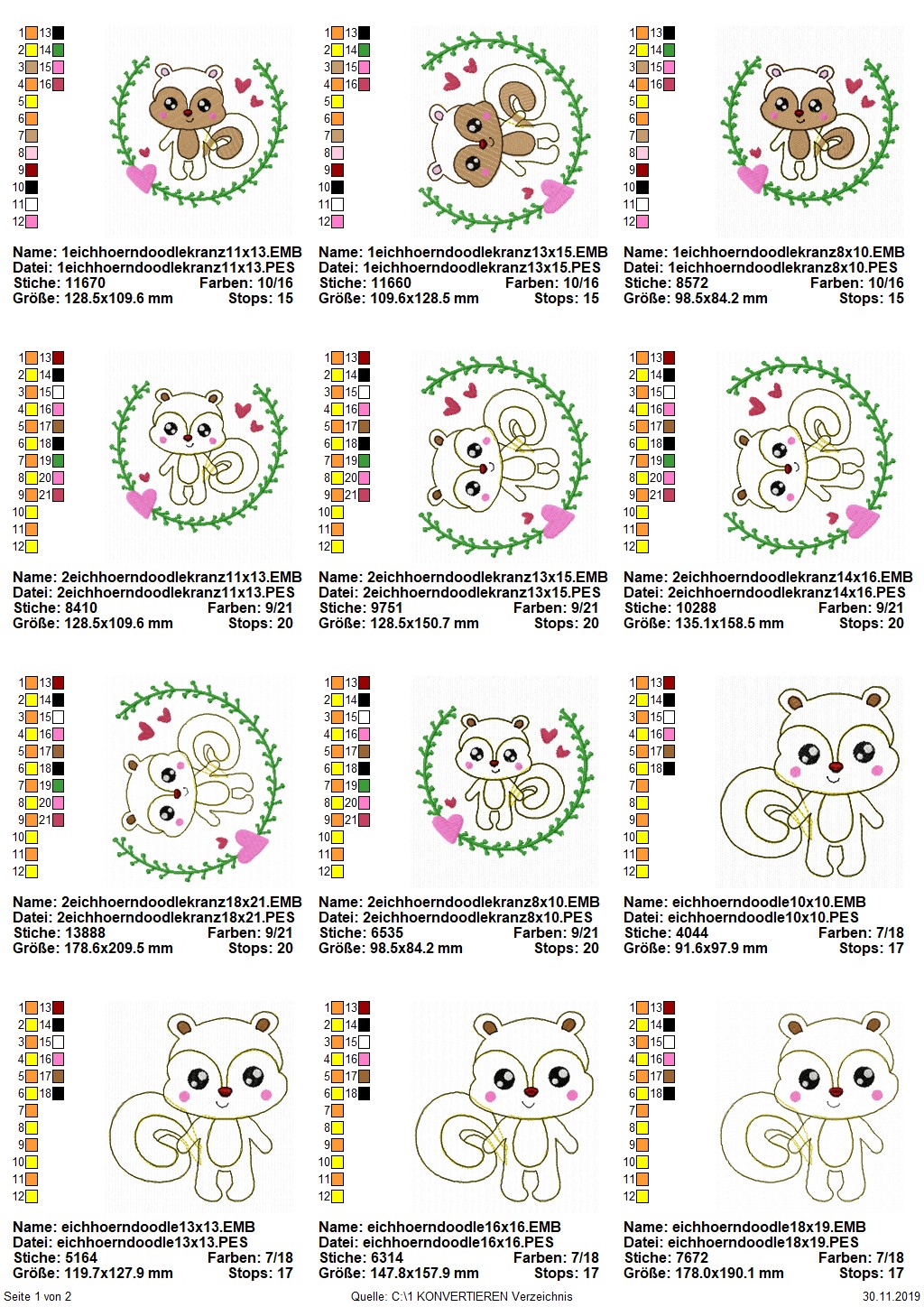 1 13
2 14
3 15
4 16
5
6
7
8
9
10
11
12

Name: 1eichhoerndoodlekranz11x13.EMB
Datei: 1eichhoerndoodlekranz11x13.PES
Stiche: 11670 Farben: 10/16
Größe: 128.5x109.6 mm Stops: 15

1 13
2 14
3 15
4 16
5
6
7
8
9
10
11
12

Name: 1eichhoerndoodlekranz13x15.EMB
Datei: 1eichhoerndoodlekranz13x15.PES
Stiche: 11660 Farben: 10/16
Größe: 109.6x128.5 mm Stops: 15

1 13
2 14
3 15
4 16
5
6
7
8
9
10
11
12

Name: 1eichhoerndoodlekranz8x10.EMB
Datei: 1eichhoerndoodlekranz8x10.PES
Stiche: 8572 Farben: 10/16
Größe: 98.5x84.2 mm Stops: 15

1 13
2 14
3 15
4 16
5 17
6 18
7 19
8 20
9 21
10
11
12

Name: 2eichhoerndoodlekranz11x13.EMB
Datei: 2eichhoerndoodlekranz11x13.PES
Stiche: 8410 Farben: 9/21
Größe: 128.5x109.6 mm Stops: 20

1 13
2 14
3 15
4 16
5 17
6 18
7 19
8 20
9 21
10
11
12

Name: 2eichhoerndoodlekranz13x15.EMB
Datei: 2eichhoerndoodlekranz13x15.PES
Stiche: 9751 Farben: 9/21
Größe: 128.5x150.7 mm Stops: 20

1 13
2 14
3 15
4 16
5 17
6 18
7 19
8 20
9 21
10
11
12

Name: 2eichhoerndoodlekranz14x16.EMB
Datei: 2eichhoerndoodlekranz14x16.PES
Stiche: 10288 Farben: 9/21
Größe: 135.1x158.5 mm Stops: 20

1 13
2 14
3 15
4 16
5 17
6 18
7 19
8 20
9 21
10
11
12

Name: 2eichhoerndoodlekranz18x21.EMB
Datei: 2eichhoerndoodlekranz18x21.PES
Stiche: 13888 Farben: 9/21
Größe: 178.6x209.5 mm Stops: 20

1 13
2 14
3 15
4 16
5 17
6 18
7 19
8 20
9 21
10
11
12

Name: 2eichhoerndoodlekranz8x10.EMB
Datei: 2eichhoerndoodlekranz8x10.PES
Stiche: 6535 Farben: 9/21
Größe: 98.5x84.2 mm Stops: 20

1 13
2 14
3 15
4 16
5 17
6 18
7
8
9
10
11
12

Name: eichhoerndoodle10x10.EMB
Datei: eichhoerndoodle10x10.PES
Stiche: 4044 Farben: 7/18
Größe: 91.6x97.9 mm Stops: 17

1 13
2 14
3 15
4 16
5 17
6 18
7
8
9
10
11
12

Name: eichhoerndoodle13x13.EMB
Datei: eichhoerndoodle13x13.PES
Stiche: 5164 Farben: 7/18
Größe: 119.7x127.9 mm Stops: 17

1 13
2 14
3 15
4 16
5 17
6 18
7
8
9
10
11
12

Name: eichhoerndoodle16x16.EMB
Datei: eichhoerndoodle16x16.PES
Stiche: 6314 Farben: 7/18
Größe: 147.8x157.9 mm Stops: 17

1 13
2 14
3 15
4 16
5 17
6 18
7
8
9
10
11
12

Name: eichhoerndoodle18x19.EMB
Datei: eichhoerndoodle18x19.PES
Stiche: 7672 Farben: 7/18
Größe: 178.0x190.1 mm Stops: 17

Seite 1 von 2 Quelle: C:\1 KONVERTIEREN Verzeichnis 30.11.2019